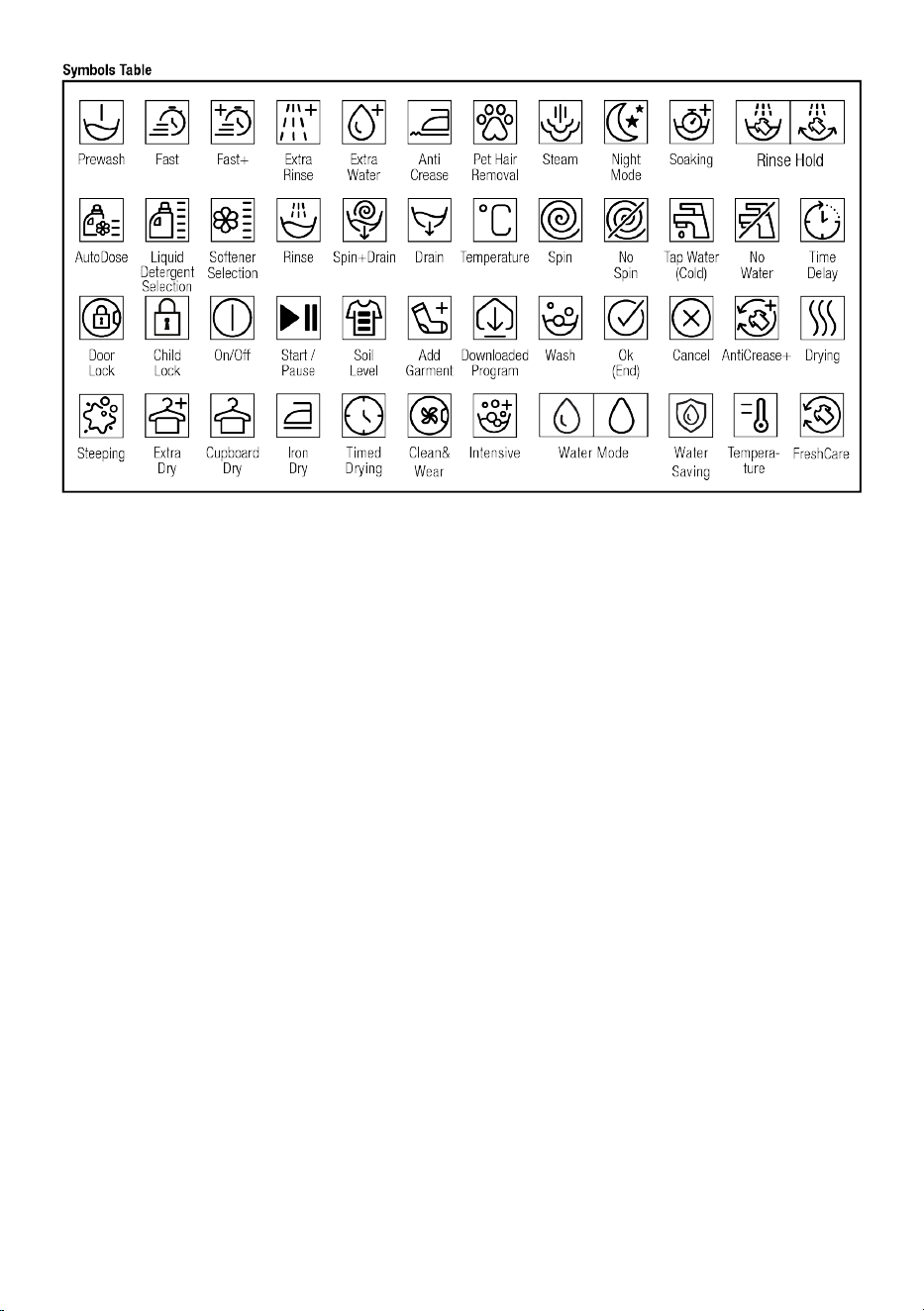 Symbols Table

Prewash
Fast
Fast+
Extra Rinse
Extra Water
Anti Crease
Pet Hair Removal
Steam
Night Mode
Soaking
Rinse Hold

AutoDose
Liquid Detergent Selection
Softener Selection
Rinse
Spin+Drain
Drain
Temperature
Spin
No Spin
Tap Water (Cold)
No Water
Time Delay

Door Lock
Child Lock
On/Off
Start / Pause
Soil Level
Add Garment
Downloaded Program
Wash
Ok (End)
Cancel
AntiCrease+
Drying

Steeping
Extra Dry
Cupboard Dry
Iron Dry
Timed Drying
Clean& Wear
Intensive
Water Mode
Water Saving
Tempera-ture
FreshCare